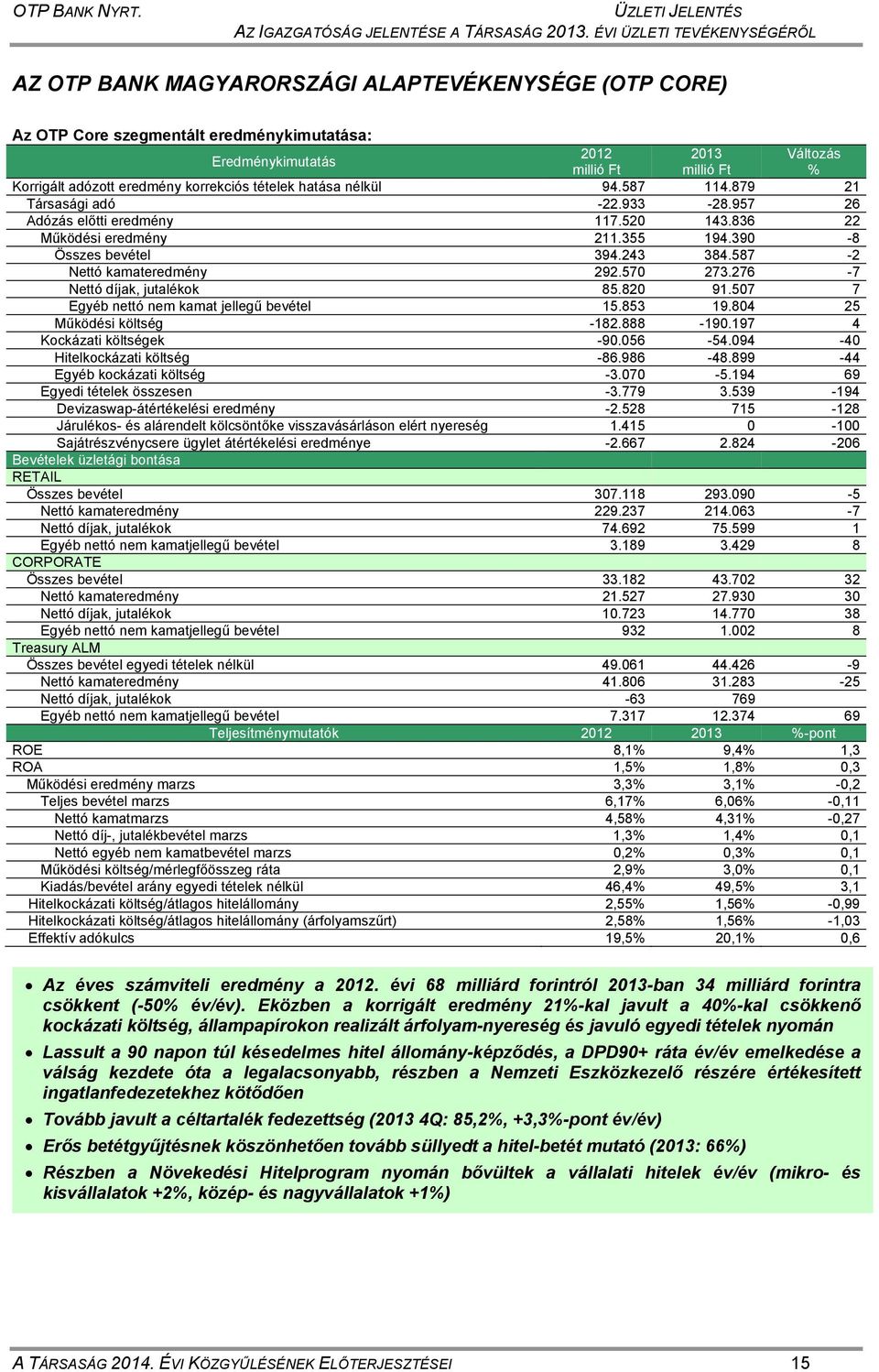 OTP BANK NYRT.

ÜZLETI JELENTÉS

AZ IGAZGATÓSÁG JELENTÉSE A TÁRSASÁG 2013. ÉVI ÜZLETI TEVÉKENYSÉGÉRŐL

AZ OTP BANK MAGYARORSZÁGI ALAPTEVÉKENYSÉGE (OTP CORE)

Az OTP Core szegmentált eredménykimutatása:

| Eredménykimutatás | 2012 millió Ft | 2013 millió Ft | Változás % |
|---|---|---|---|
| Korrigált adózott eredmény korrekciós tételek hatása nélkül | 94.587 | 114.879 | 21 |
| Társasági adó | -22.933 | -28.957 | 26 |
| Adózás előtti eredmény | 117.520 | 143.836 | 22 |
| Működési eredmény | 211.355 | 194.390 | -8 |
| Összes bevétel | 394.243 | 384.587 | -2 |
| Nettó kamateredmény | 292.570 | 273.276 | -7 |
| Nettó díjak, jutalékok | 85.820 | 91.507 | 7 |
| Egyéb nettó nem kamat jellegű bevétel | 15.853 | 19.804 | 25 |
| Működési költség | -182.888 | -190.197 | 4 |
| Kockázati költségek | -90.056 | -54.094 | -40 |
| Hitelkockázati költség | -86.986 | -48.899 | -44 |
| Egyéb kockázati költség | -3.070 | -5.194 | 69 |
| Egyedi tételek összesen | -3.779 | 3.539 | -194 |
| Devizaswap-átértékelési eredmény | -2.528 | 715 | -128 |
| Járulékos- és alárendelt kölcsöntőke visszavásárláson elért nyereség | 1.415 | 0 | -100 |
| Sajátrészvénycsere ügylet átértékelési eredménye | -2.667 | 2.824 | -206 |
| Bevételek üzletági bontása | | | |
| RETAIL | | | |
| Összes bevétel | 307.118 | 293.090 | -5 |
| Nettó kamateredmény | 229.237 | 214.063 | -7 |
| Nettó díjak, jutalékok | 74.692 | 75.599 | 1 |
| Egyéb nettó nem kamatjellegű bevétel | 3.189 | 3.429 | 8 |
| CORPORATE | | | |
| Összes bevétel | 33.182 | 43.702 | 32 |
| Nettó kamateredmény | 21.527 | 27.930 | 30 |
| Nettó díjak, jutalékok | 10.723 | 14.770 | 38 |
| Egyéb nettó nem kamatjellegű bevétel | 932 | 1.002 | 8 |
| Treasury ALM | | | |
| Összes bevétel egyedi tételek nélkül | 49.061 | 44.426 | -9 |
| Nettó kamateredmény | 41.806 | 31.283 | -25 |
| Nettó díjak, jutalékok | -63 | 769 | |
| Egyéb nettó nem kamatjellegű bevétel | 7.317 | 12.374 | 69 |
| Teljesítménymutatók | 2012 | 2013 | %-pont |
| ROE | 8,1% | 9,4% | 1,3 |
| ROA | 1,5% | 1,8% | 0,3 |
| Működési eredmény marzs | 3,3% | 3,1% | -0,2 |
| Teljes bevétel marzs | 6,17% | 6,06% | -0,11 |
| Nettó kamatmarzs | 4,58% | 4,31% | -0,27 |
| Nettó díj-, jutalékbevétel marzs | 1,3% | 1,4% | 0,1 |
| Nettó egyéb nem kamatbevétel marzs | 0,2% | 0,3% | 0,1 |
| Működési költség/mérlegfőösszeg ráta | 2,9% | 3,0% | 0,1 |
| Kiadás/bevétel arány egyedi tételek nélkül | 46,4% | 49,5% | 3,1 |
| Hitelkockázati költség/átlagos hitelállomány | 2,55% | 1,56% | -0,99 |
| Hitelkockázati költség/átlagos hitelállomány (árfolyamszűrt) | 2,58% | 1,56% | -1,03 |
| Effektív adókulcs | 19,5% | 20,1% | 0,6 |

• Az éves számviteli eredmény a 2012. évi 68 milliárd forintról 2013-ban 34 milliárd forintra csökkent (-50% év/év). Eközben a korrigált eredmény 21%-kal javult a 40%-kal csökkenő kockázati költség, állampapírokon realizált árfolyam-nyereség és javuló egyedi tételek nyomán

• Lassult a 90 napon túl késedelmes hitel állomány-képződés, a DPD90+ ráta év/év emelkedése a válság kezdete óta a legalacsonyabb, részben a Nemzeti Eszközkezelő részére értékesített ingatlanfedezetekhez kötődően

• Tovább javult a céltartalék fedezettség (2013 4Q: 85,2%, +3,3%-pont év/év)

• Erős betétgyűjtésnek köszönhetően tovább süllyedt a hitel-betét mutató (2013: 66%)

• Részben a Növekedési Hitelprogram nyomán bővültek a vállalati hitelek év/év (mikro- és kisvállalatok +2%, közép- és nagyvállalatok +1%)

A TÁRSASÁG 2014. ÉVI KÖZGYŰLÉSÉNEK ELŐTERJESZTÉSEI 15